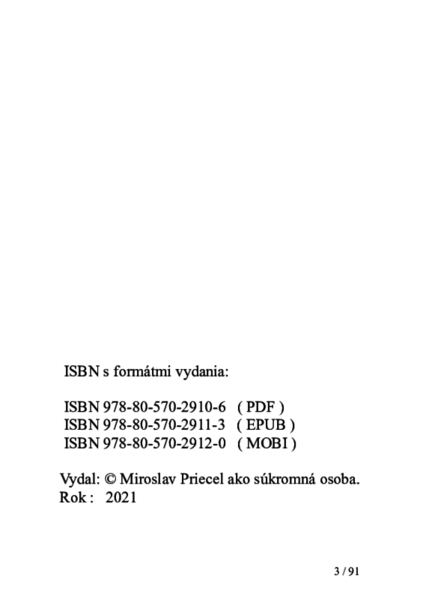 ISBN s formátmi vydania:

ISBN 978-80-570-2910-6 ( PDF )
ISBN 978-80-570-2911-3 ( EPUB )
ISBN 978-80-570-2912-0 ( MOBI )

Vydal: © Miroslav Priecel ako súkromná osoba.
Rok : 2021

3 / 91